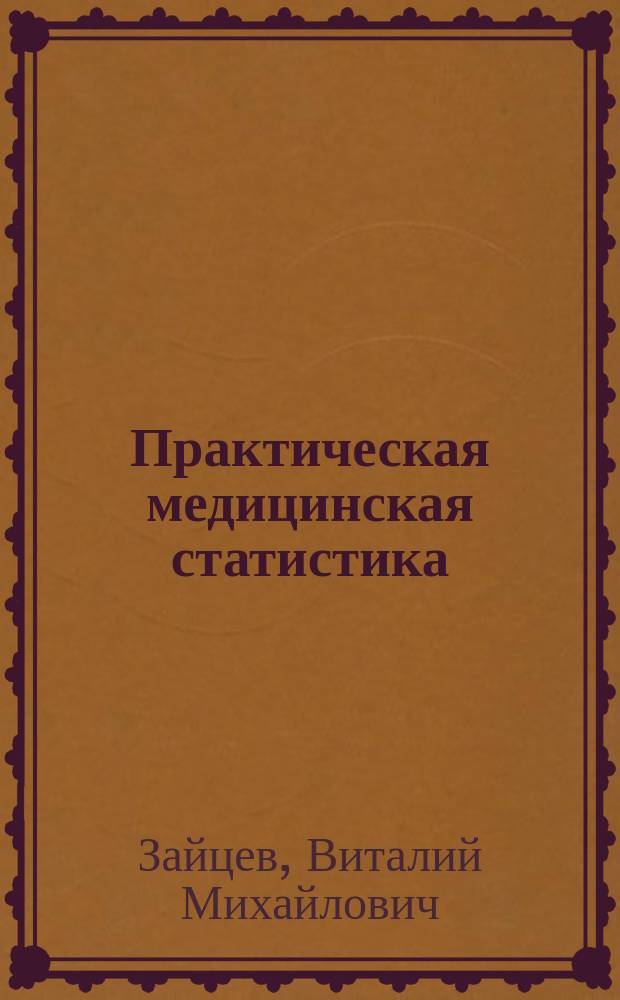 Практическая медицинская статистика

Зайцев, Виталий Михайлович